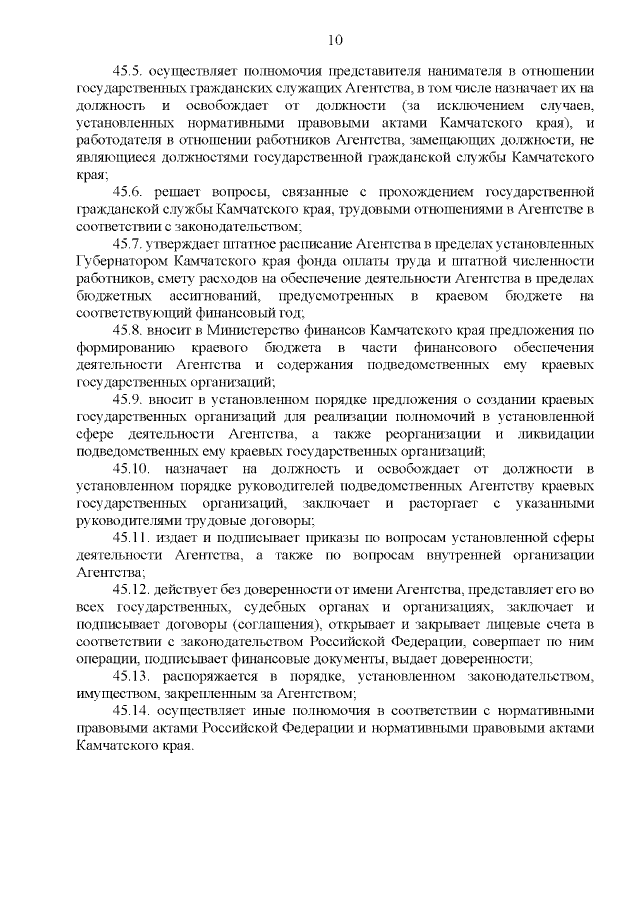 10

45.5. осуществляет полномочия представителя нанимателя в отношении государственных гражданских служащих Агентства, в том числе назначает их на должность и освобождает от должности (за исключением случаев, установленных нормативными правовыми актами Камчатского края), и работодателя в отношении работников Агентства, замещающих должности, не являющиеся должностями государственной гражданской службы Камчатского края;

45.6. решает вопросы, связанные с прохождением государственной гражданской службы Камчатского края, трудовыми отношениями в Агентстве в соответствии с законодательством;

45.7. утверждает штатное расписание Агентства в пределах установленных Губернатором Камчатского края фонда оплаты труда и штатной численности работников, смету расходов на обеспечение деятельности Агентства в пределах бюджетных ассигнований, предусмотренных в краевом бюджете на соответствующий финансовый год;

45.8. вносит в Министерство финансов Камчатского края предложения по формированию краевого бюджета в части финансового обеспечения деятельности Агентства и содержания подведомственных ему краевых государственных организаций;

45.9. вносит в установленном порядке предложения о создании краевых государственных организаций для реализации полномочий в установленной сфере деятельности Агентства, а также реорганизации и ликвидации подведомственных ему краевых государственных организаций;

45.10. назначает на должность и освобождает от должности в установленном порядке руководителей подведомственных Агентству краевых государственных организаций, заключает и расторгает с указанными руководителями трудовые договоры;

45.11. издает и подписывает приказы по вопросам установленной сферы деятельности Агентства, а также по вопросам внутренней организации Агентства;

45.12. действует без доверенности от имени Агентства, представляет его во всех государственных, судебных органах и организациях, заключает и подписывает договоры (соглашения), открывает и закрывает лицевые счета в соответствии с законодательством Российской Федерации, совершает по ним операции, подписывает финансовые документы, выдает доверенности;

45.13. распоряжается в порядке, установленном законодательством, имуществом, закрепленным за Агентством;

45.14. осуществляет иные полномочия в соответствии с нормативными правовыми актами Российской Федерации и нормативными правовыми актами Камчатского края.